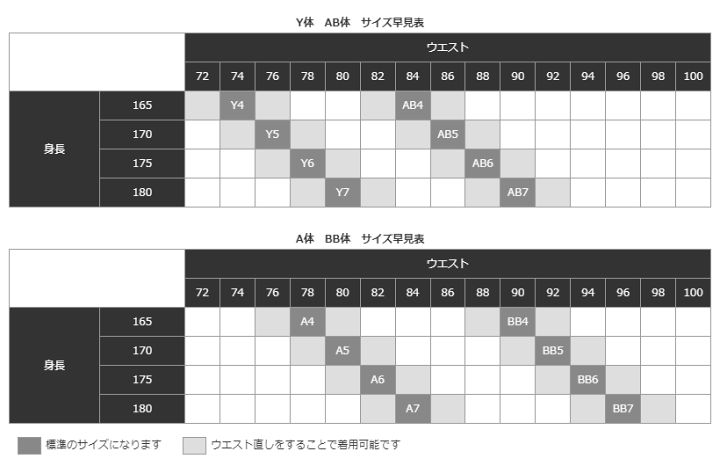 Y体　AB体　サイズ早見表

|  |  | ウエスト | | | | | | | | | | | | | | |
|---|---|---|---|---|---|---|---|---|---|---|---|---|---|---|---|---|
|  |  | 72 | 74 | 76 | 78 | 80 | 82 | 84 | 86 | 88 | 90 | 92 | 94 | 96 | 98 | 100 |
| 身長 | 165 |  | Y4 |  |  |  |  | AB4 |  |  |  |  |  |  |  |  |
|  | 170 |  |  | Y5 |  |  |  |  | AB5 |  |  |  |  |  |  |  |
|  | 175 |  |  |  | Y6 |  |  |  |  | AB6 |  |  |  |  |  |  |
|  | 180 |  |  |  |  | Y7 |  |  |  |  | AB7 |  |  |  |  |  |

A体　BB体　サイズ早見表

|  |  | ウエスト | | | | | | | | | | | | | | |
|---|---|---|---|---|---|---|---|---|---|---|---|---|---|---|---|---|
|  |  | 72 | 74 | 76 | 78 | 80 | 82 | 84 | 86 | 88 | 90 | 92 | 94 | 96 | 98 | 100 |
| 身長 | 165 |  |  |  | A4 |  |  |  |  |  | BB4 |  |  |  |  |  |
|  | 170 |  |  |  |  | A5 |  |  |  |  |  | BB5 |  |  |  |  |
|  | 175 |  |  |  |  |  | A6 |  |  |  |  |  | BB6 |  |  |  |
|  | 180 |  |  |  |  |  |  | A7 |  |  |  |  |  | BB7 |  |  |

標準のサイズになります　ウエスト直しをすることで着用可能です